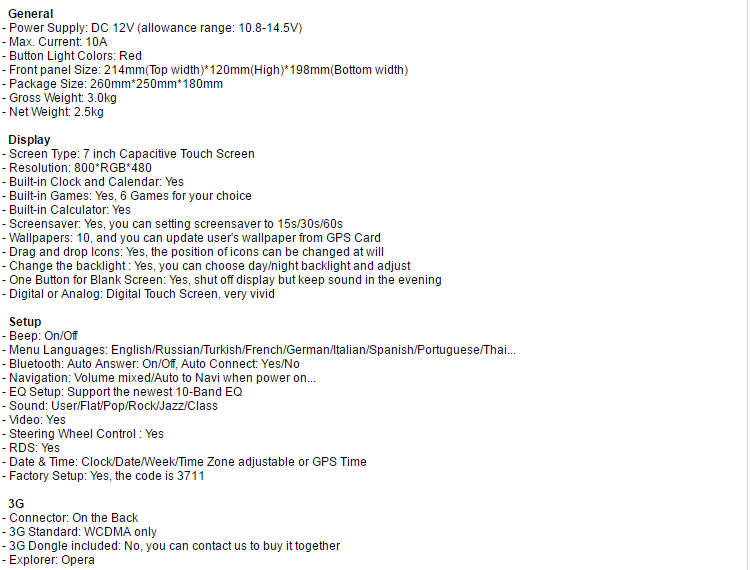 General
- Power Supply: DC 12V (allowance range: 10.8-14.5V)
- Max. Current: 10A
- Button Light Colors: Red
- Front panel Size: 214mm(Top width)*120mm(High)*198mm(Bottom width)
- Package Size: 260mm*250mm*180mm
- Gross Weight: 3.0kg
- Net Weight: 2.5kg

Display
- Screen Type: 7 inch Capacitive Touch Screen
- Resolution: 800*RGB*480
- Built-in Clock and Calendar: Yes
- Built-in Games: Yes, 6 Games for your choice
- Built-in Calculator: Yes
- Screensaver: Yes, you can setting screensaver to 15s/30s/60s
- Wallpapers: 10, and you can update user's wallpaper from GPS Card
- Drag and drop Icons: Yes, the position of icons can be changed at will
- Change the backlight : Yes, you can choose day/night backlight and adjust
- One Button for Blank Screen: Yes, shut off display but keep sound in the evening
- Digital or Analog: Digital Touch Screen, very vivid

Setup
- Beep: On/Off
- Menu Languages: English/Russian/Turkish/French/German/Italian/Spanish/Portuguese/Thai...
- Bluetooth: Auto Answer: On/Off, Auto Connect: Yes/No
- Navigation: Volume mixed/Auto to Navi when power on...
- EQ Setup: Support the newest 10-Band EQ
- Sound: User/Flat/Pop/Rock/Jazz/Class
- Video: Yes
- Steering Wheel Control : Yes
- RDS: Yes
- Date & Time: Clock/Date/Week/Time Zone adjustable or GPS Time
- Factory Setup: Yes, the code is 3711

3G
- Connector: On the Back
- 3G Standard: WCDMA only
- 3G Dongle included: No, you can contact us to buy it together
- Explorer: Opera